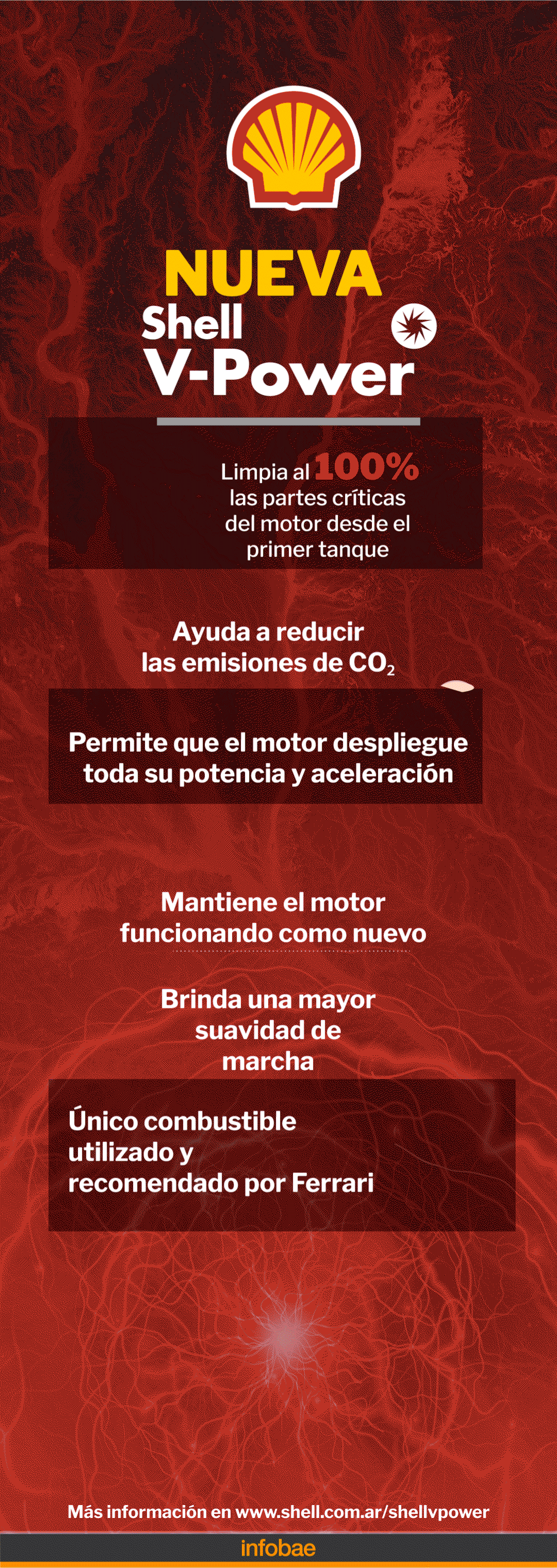 NUEVA
Shell
V-Power

Limpia al 100% las partes críticas del motor desde el primer tanque

Ayuda a reducir las emisiones de $CO_2$

Permite que el motor despliegue toda su potencia y aceleración

Mantiene el motor funcionando como nuevo

Brinda una mayor suavidad de marcha

Único combustible utilizado y recomendado por Ferrari

Más información en www.shell.com.ar/shellvpower

infobae